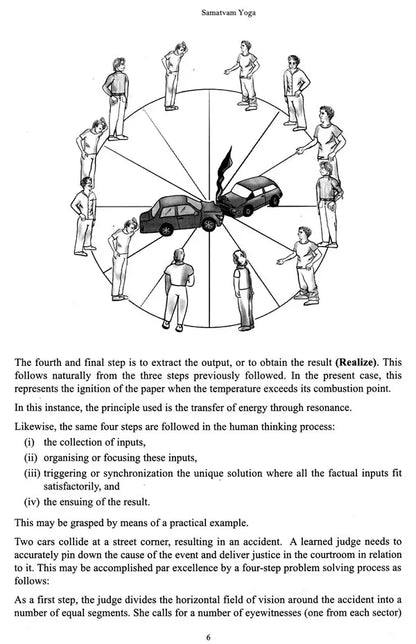 Samatvam Yoga

The fourth and final step is to extract the output, or to obtain the result **(Realize)**. This follows naturally from the three steps previously followed. In the present case, this represents the ignition of the paper when the temperature exceeds its combustion point.

In this instance, the principle used is the transfer of energy through resonance.

Likewise, the same four steps are followed in the human thinking process:

(i) the collection of inputs,

(ii) organising or focusing these inputs,

(iii) triggering or synchronization the unique solution where all the factual inputs fit satisfactorily, and

(iv) the ensuing of the result.

This may be grasped by means of a practical example.

Two cars collide at a street corner, resulting in an accident. A learned judge needs to accurately pin down the cause of the event and deliver justice in the courtroom in relation to it. This may be accomplished par excellence by a four-step problem solving process as follows:

As a first step, the judge divides the horizontal field of vision around the accident into a number of equal segments. She calls for a number of eyewitnesses (one from each sector)

6